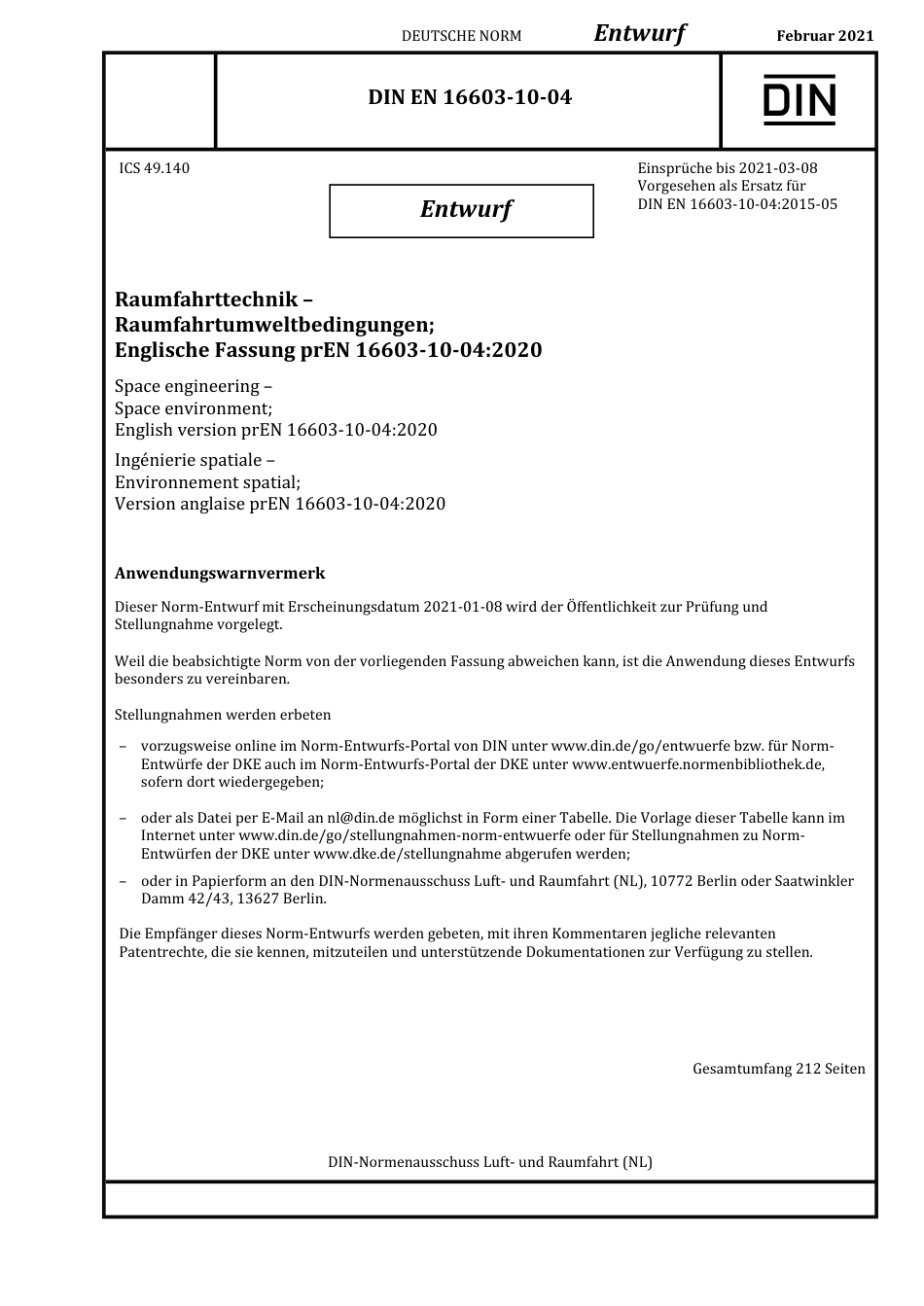 DEUTSCHE NORM Entwurf Februar 2021

DIN EN 16603-10-04

DIN

ICS 49.140

Entwurf

Einsprüche bis 2021-03-08
Vorgesehen als Ersatz für
DIN EN 16603-10-04:2015-05

Raumfahrttechnik –
Raumfahrtumweltbedingungen;
Englische Fassung prEN 16603-10-04:2020

Space engineering –
Space environment;
English version prEN 16603-10-04:2020

Ingénierie spatiale –
Environnement spatial;
Version anglaise prEN 16603-10-04:2020

Anwendungswarnvermerk

Dieser Norm-Entwurf mit Erscheinungsdatum 2021-01-08 wird der Öffentlichkeit zur Prüfung und Stellungnahme vorgelegt.

Weil die beabsichtigte Norm von der vorliegenden Fassung abweichen kann, ist die Anwendung dieses Entwurfs besonders zu vereinbaren.

Stellungnahmen werden erbeten

– vorzugsweise online im Norm-Entwurfs-Portal von DIN unter www.din.de/go/entwuerfe bzw. für Norm-Entwürfe der DKE auch im Norm-Entwurfs-Portal der DKE unter www.entwuerfe.normenbibliothek.de, sofern dort wiedergegeben;

– oder als Datei per E-Mail an nl@din.de möglichst in Form einer Tabelle. Die Vorlage dieser Tabelle kann im Internet unter www.din.de/go/stellungnahmen-norm-entwuerfe oder für Stellungnahmen zu Norm-Entwürfen der DKE unter www.dke.de/stellungnahme abgerufen werden;

– oder in Papierform an den DIN-Normenausschuss Luft- und Raumfahrt (NL), 10772 Berlin oder Saatwinkler Damm 42/43, 13627 Berlin.

Die Empfänger dieses Norm-Entwurfs werden gebeten, mit ihren Kommentaren jegliche relevanten Patentrechte, die sie kennen, mitzuteilen und unterstützende Dokumentationen zur Verfügung zu stellen.

Gesamtumfang 212 Seiten

DIN-Normenausschuss Luft- und Raumfahrt (NL)